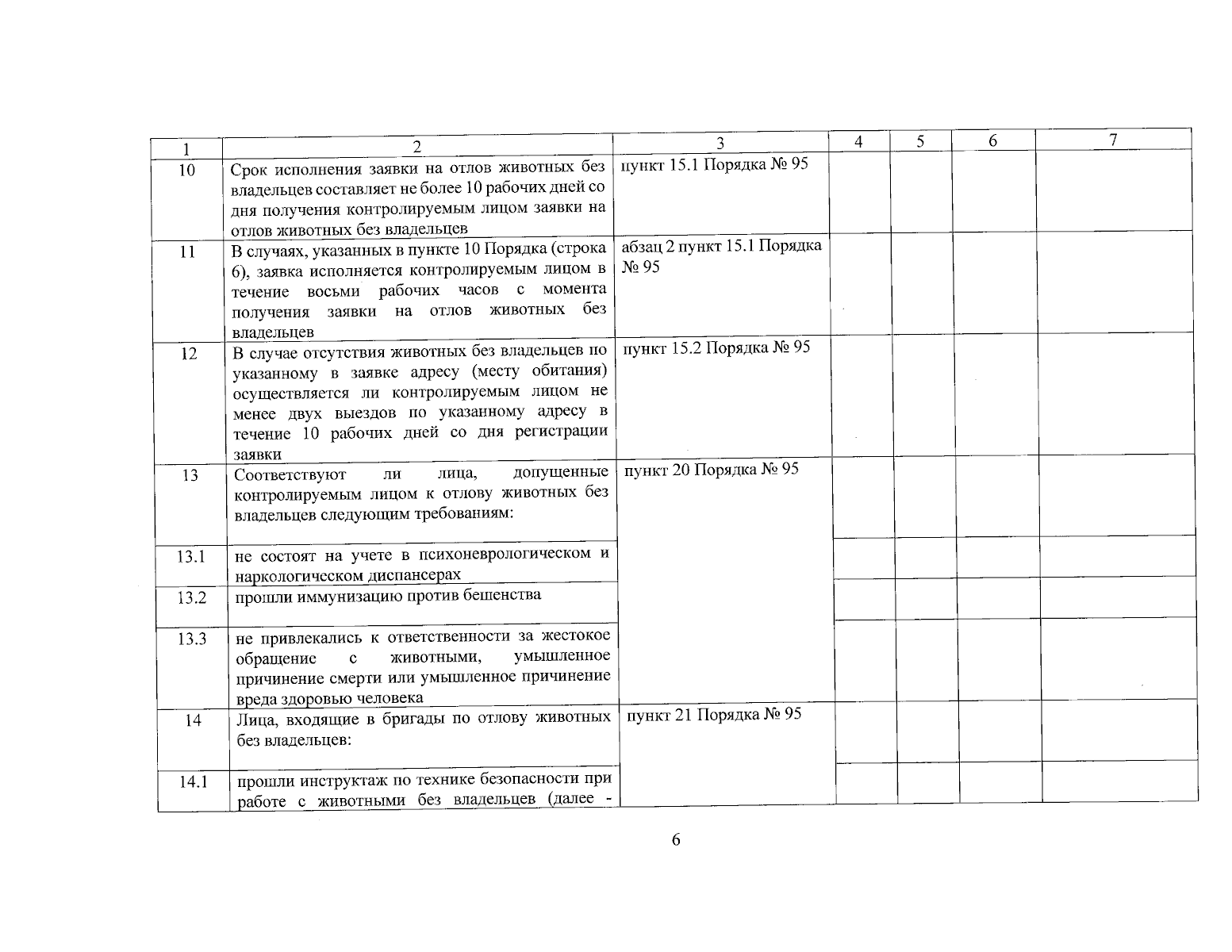 | 1 | 2 | 3 | 4 | 5 | 6 | 7 |
|---|---|---|---|---|---|---|
| 10 | Срок исполнения заявки на отлов животных без владельцев составляет не более 10 рабочих дней со дня получения контролируемым лицом заявки на отлов животных без владельцев | пункт 15.1 Порядка № 95 | | | | |
| 11 | В случаях, указанных в пункте 10 Порядка (строка 6), заявка исполняется контролируемым лицом в течение восьми рабочих часов с момента получения заявки на отлов животных без владельцев | абзац 2 пункт 15.1 Порядка № 95 | | | | |
| 12 | В случае отсутствия животных без владельцев по указанному в заявке адресу (месту обитания) осуществляется ли контролируемым лицом не менее двух выездов по указанному адресу в течение 10 рабочих дней со дня регистрации заявки | пункт 15.2 Порядка № 95 | | | | |
| 13 | Соответствуют ли лица, допущенные контролируемым лицом к отлову животных без владельцев следующим требованиям: | пункт 20 Порядка № 95 | | | | |
| 13.1 | не состоят на учете в психоневрологическом и наркологическом диспансерах | | | | | |
| 13.2 | прошли иммунизацию против бешенства | | | | | |
| 13.3 | не привлекались к ответственности за жестокое обращение с животными, умышленное причинение смерти или умышленное причинение вреда здоровью человека | | | | | |
| 14 | Лица, входящие в бригады по отлову животных без владельцев: | пункт 21 Порядка № 95 | | | | |
| 14.1 | прошли инструктаж по технике безопасности при работе с животными без владельцев (далее - | | | | | |

6